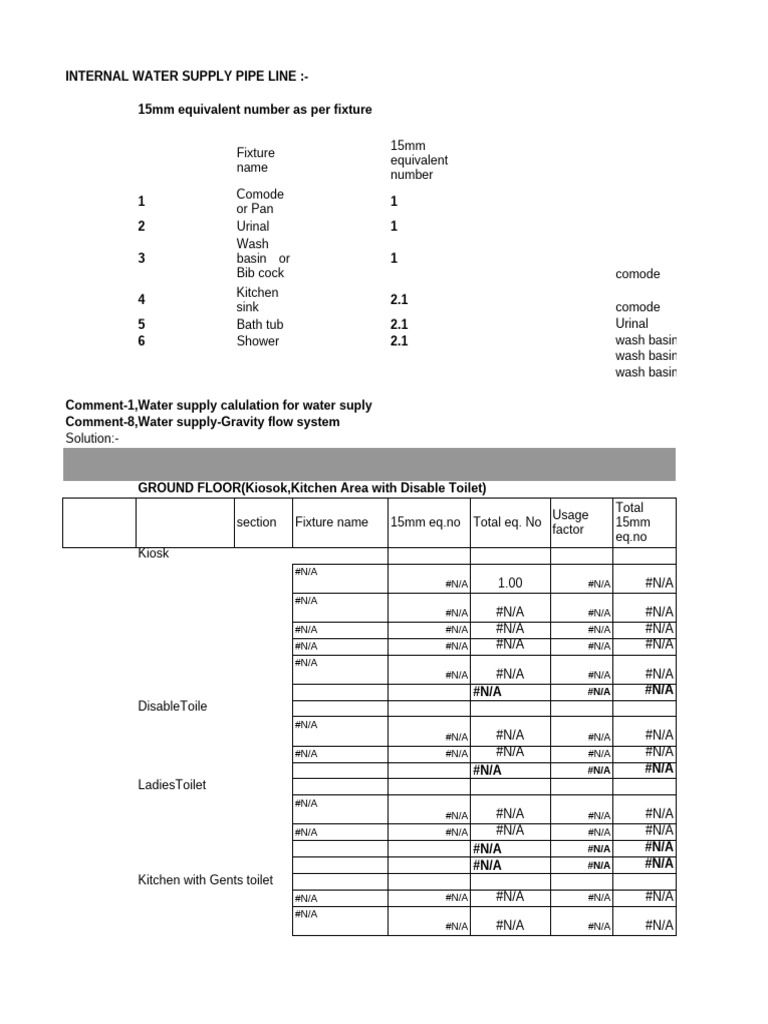 INTERNAL WATER SUPPLY PIPE LINE :-

15mm equivalent number as per fixture

| | Fixture name | 15mm equivalent number |
|---|---|---|
| 1 | Comode or Pan | 1 |
| 2 | Urinal | 1 |
| 3 | Wash basin or Bib cock | 1 |
| 4 | Kitchen sink | 2.1 |
| 5 | Bath tub | 2.1 |
| 6 | Shower | 2.1 |

comode
comode
Urinal
wash basin
wash basin
wash basin

Comment-1,Water supply calulation for water suply
Comment-8,Water supply-Gravity flow system
Solution:-

GROUND FLOOR(Kiosok,Kitchen Area with Disable Toilet)

| | | section | Fixture name | 15mm eq.no | Total eq. No | Usage factor | Total 15mm eq.no |
|---|---|---|---|---|---|---|---|
| | Kiosk | | | | | | |
| | | | #N/A | #N/A | 1.00 | #N/A | #N/A |
| | | | #N/A | #N/A | #N/A | #N/A | #N/A |
| | | | #N/A | #N/A | #N/A | #N/A | #N/A |
| | | | #N/A | #N/A | #N/A | #N/A | #N/A |
| | | | #N/A | #N/A | #N/A | #N/A | #N/A |
| | | | | | #N/A | #N/A | #N/A |
| | DisableToile | | | | | | |
| | | | #N/A | #N/A | #N/A | #N/A | #N/A |
| | | | #N/A | #N/A | #N/A | #N/A | #N/A |
| | | | | | #N/A | #N/A | #N/A |
| | LadiesToilet | | | | | | |
| | | | #N/A | #N/A | #N/A | #N/A | #N/A |
| | | | #N/A | #N/A | #N/A | #N/A | #N/A |
| | | | | | #N/A | #N/A | #N/A |
| | | | | | #N/A | #N/A | #N/A |
| | Kitchen with Gents toilet | | | | | | |
| | | | #N/A | #N/A | #N/A | #N/A | #N/A |
| | | | #N/A | #N/A | #N/A | #N/A | #N/A |